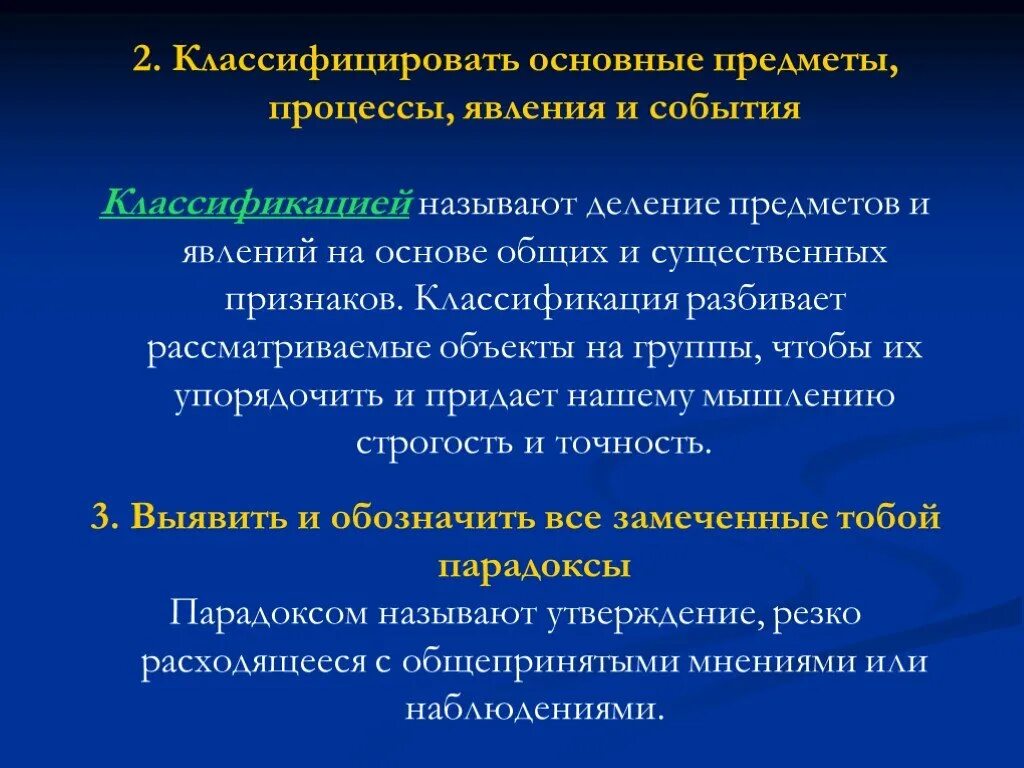 2. Классифицировать основные предметы, процессы, явления и события

Классификацией называют деление предметов и явлений на основе общих и существенных признаков. Классификация разбивает рассматриваемые объекты на группы, чтобы их упорядочить и придает нашему мышлению строгость и точность.

3. Выявить и обозначить все замеченные тобой парадоксы

Парадоксом называют утверждение, резко расходящееся с общепринятыми мнениями или наблюдениями.